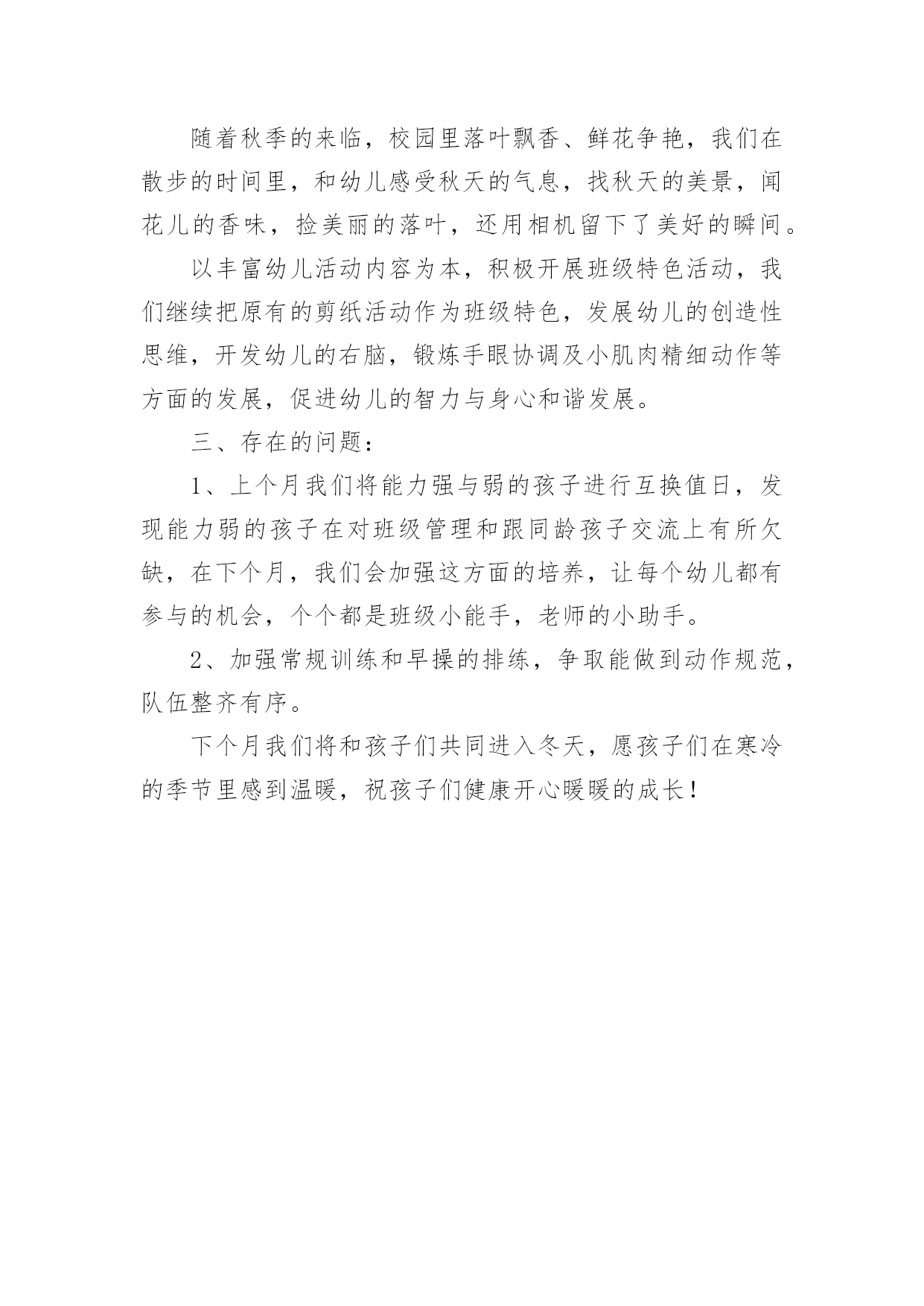 随着秋季的来临，校园里落叶飘香、鲜花争艳，我们在散步的时间里，和幼儿感受秋天的气息，找秋天的美景，闻花儿的香味，捡美丽的落叶，还用相机留下了美好的瞬间。

以丰富幼儿活动内容为本，积极开展班级特色活动，我们继续把原有的剪纸活动作为班级特色，发展幼儿的创造性思维，开发幼儿的右脑，锻炼手眼协调及小肌肉精细动作等方面的发展，促进幼儿的智力与身心和谐发展。

三、存在的问题：

1、上个月我们将能力强与弱的孩子进行互换值日，发现能力弱的孩子在对班级管理和跟同龄孩子交流上有所欠缺，在下个月，我们会加强这方面的培养，让每个幼儿都有参与的机会，个个都是班级小能手，老师的小助手。

2、加强常规训练和早操的排练，争取能做到动作规范，队伍整齐有序。

下个月我们将和孩子们共同进入冬天，愿孩子们在寒冷的季节里感到温暖，祝孩子们健康开心暖暖的成长！